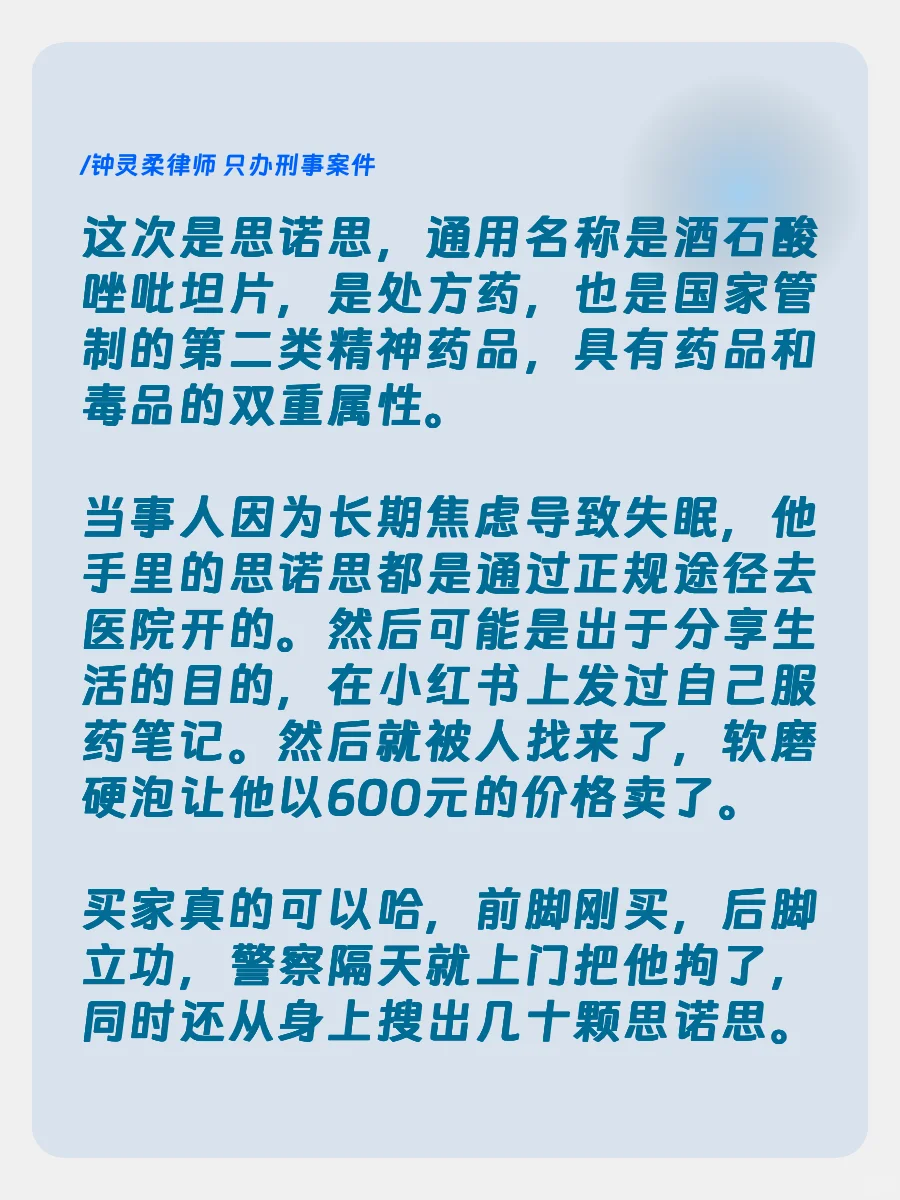 /钟灵柔律师 只办刑事案件

这次是思诺思，通用名称是酒石酸唑吡坦片，是处方药，也是国家管制的第二类精神药品，具有药品和毒品的双重属性。

当事人因为长期焦虑导致失眠，他手里的思诺思都是通过正规途径去医院开的。然后可能是出于分享生活的目的，在小红书上发过自己服药笔记。然后就被人找来了，软磨硬泡让他以600元的价格卖了。

买家真的可以哈，前脚刚买，后脚立功，警察隔天就上门把他拘了，同时还从身上搜出几十颗思诺思。